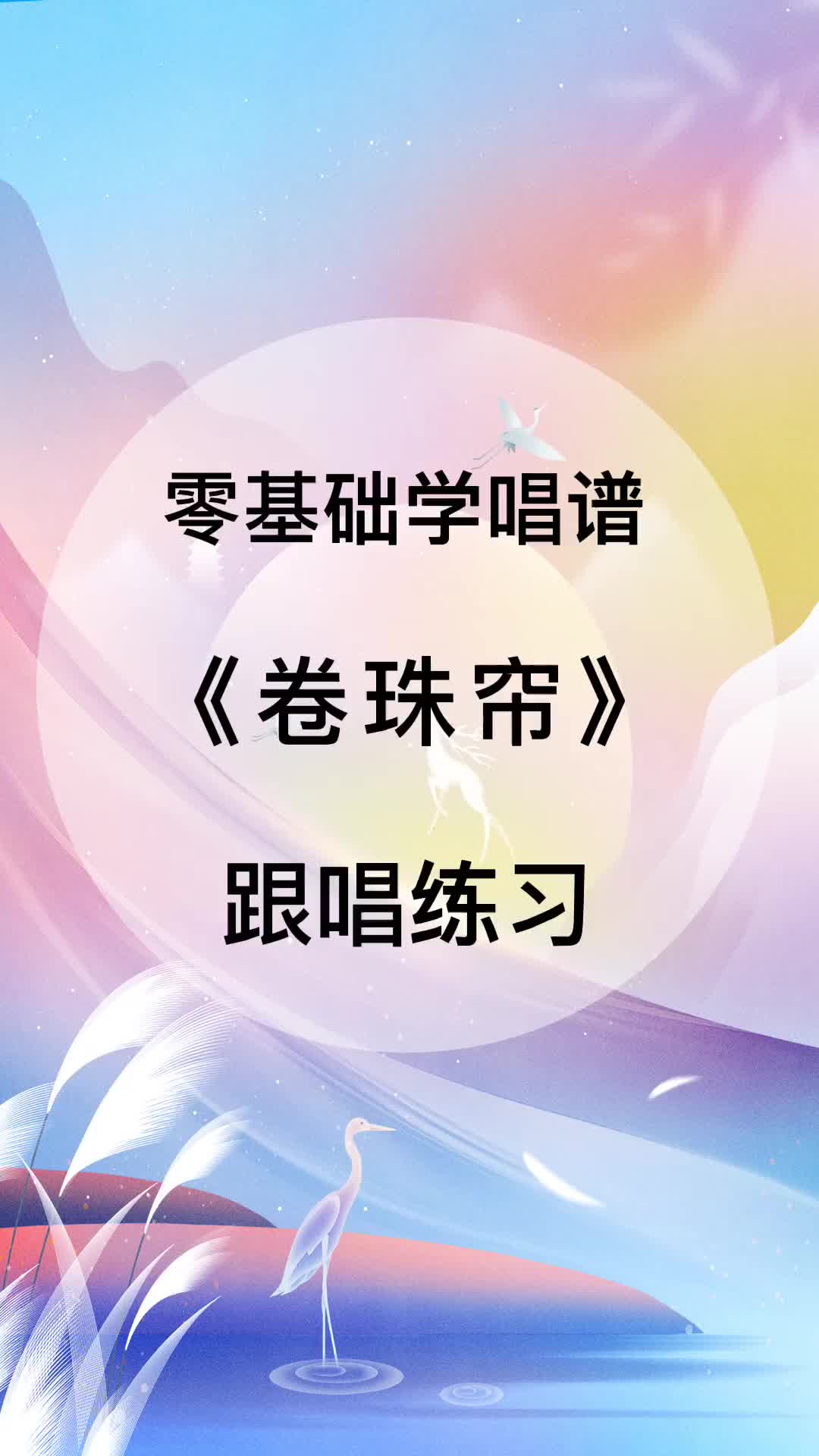 零基础学唱谱

《卷珠帘》

跟唱练习